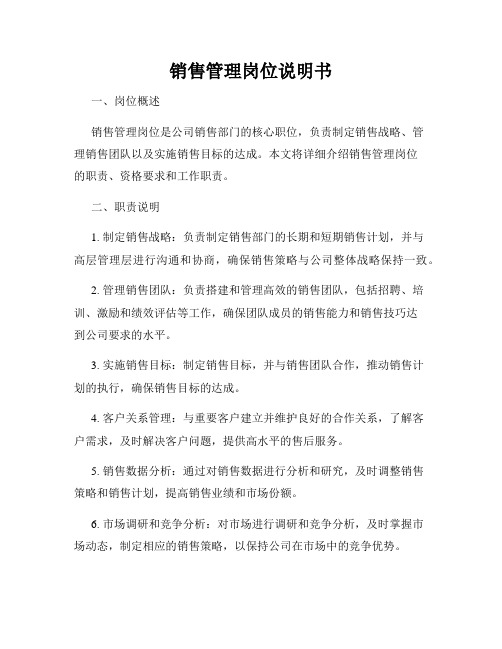 销售管理岗位说明书

一、岗位概述

销售管理岗位是公司销售部门的核心职位，负责制定销售战略、管理销售团队以及实施销售目标的达成。本文将详细介绍销售管理岗位的职责、资格要求和工作职责。

二、职责说明

1. 制定销售战略：负责制定销售部门的长期和短期销售计划，并与高层管理层进行沟通和协商，确保销售策略与公司整体战略保持一致。

2. 管理销售团队：负责搭建和管理高效的销售团队，包括招聘、培训、激励和绩效评估等工作，确保团队成员的销售能力和销售技巧达到公司要求的水平。

3. 实施销售目标：制定销售目标，并与销售团队合作，推动销售计划的执行，确保销售目标的达成。

4. 客户关系管理：与重要客户建立并维护良好的合作关系，了解客户需求，及时解决客户问题，提供高水平的售后服务。

5. 销售数据分析：通过对销售数据进行分析和研究，及时调整销售策略和销售计划，提高销售业绩和市场份额。

6. 市场调研和竞争分析：对市场进行调研和竞争分析，及时掌握市场动态，制定相应的销售策略，以保持公司在市场中的竞争优势。